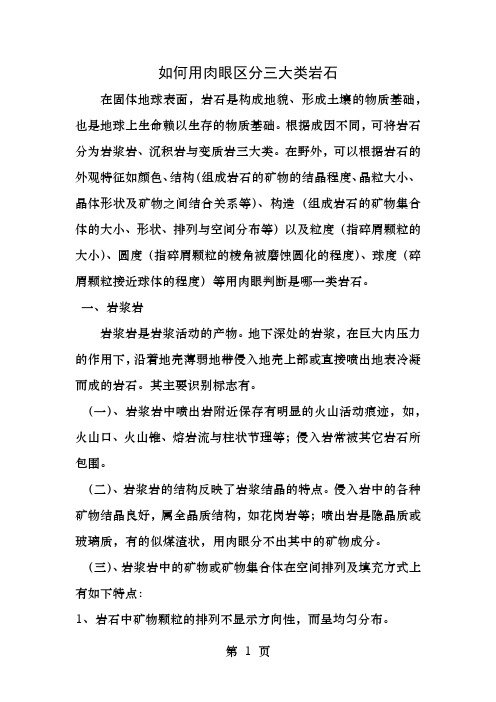 如何用肉眼区分三大类岩石

在固体地球表面，岩石是构成地貌、形成土壤的物质基础，也是地球上生命赖以生存的物质基础。根据成因不同，可将岩石分为岩浆岩、沉积岩与变质岩三大类。在野外，可以根据岩石的外观特征如颜色、结构（组成岩石的矿物的结晶程度、晶粒大小、晶体形状及矿物之间结合关系等）、构造（组成岩石的矿物集合体的大小、形状、排列与空间分布等）以及粒度（指碎屑颗粒的大小）、圆度（指碎屑颗粒的棱角被磨蚀圆化的程度）、球度（碎屑颗粒接近球体的程度）等用肉眼判断是哪一类岩石。

一、岩浆岩

岩浆岩是岩浆活动的产物。地下深处的岩浆，在巨大内压力的作用下，沿着地壳薄弱地带侵入地壳上部或直接喷出地表冷凝而成的岩石。其主要识别标志有。

（一）、岩浆岩中喷出岩附近保存有明显的火山活动痕迹，如，火山口、火山锥、熔岩流与柱状节理等；侵入岩常被其它岩石所包围。

（二）、岩浆岩的结构反映了岩浆结晶的特点。侵入岩中的各种矿物结晶良好，属全晶质结构，如花岗岩等；喷出岩是隐晶质或玻璃质，有的似煤渣状，用肉眼分不出其中的矿物成分。

（三）、岩浆岩中的矿物或矿物集合体在空间排列及填充方式上有如下特点：

1、岩石中矿物颗粒的排列不显示方向性，而呈均匀分布。

第 1 页